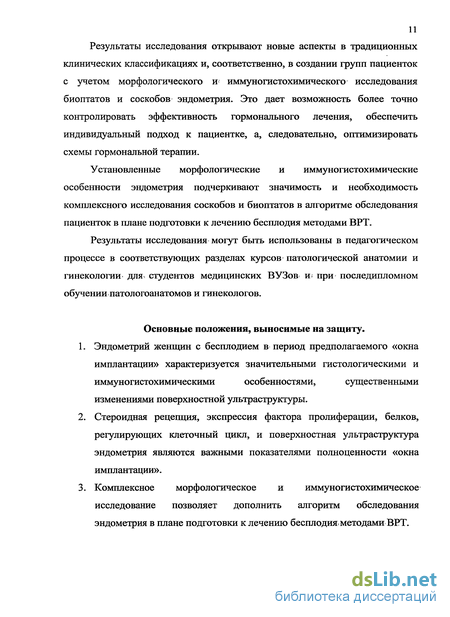 11

Результаты исследования открывают новые аспекты в традиционных клинических классификациях и, соответственно, в создании групп пациенток с учетом морфологического и иммуногистохимического исследования биоптатов и соскобов эндометрия. Это дает возможность более точно контролировать эффективность гормонального лечения, обеспечить индивидуальный подход к пациентке, а, следовательно, оптимизировать схемы гормональной терапии.

Установленные морфологические и иммуногистохимические особенности эндометрия подчеркивают значимость и необходимость комплексного исследования соскобов и биоптатов в алгоритме обследования пациенток в плане подготовки к лечению бесплодия методами ВРТ.

Результаты исследования могут быть использованы в педагогическом процессе в соответствующих разделах курсов патологической анатомии и гинекологии для студентов медицинских ВУЗов и при последипломном обучении патологоанатомов и гинекологов.

Основные положения, выносимые на защиту.

1. Эндометрий женщин с бесплодием в период предполагаемого «окна имплантации» характеризуется значительными гистологическими и иммуногистохимическими особенностями, существенными изменениями поверхностной ультраструктуры.

2. Стероидная рецепция, экспрессия фактора пролиферации, белков, регулирующих клеточный цикл, и поверхностная ультраструктура эндометрия являются важными показателями полноценности «окна имплантации».

3. Комплексное морфологическое и иммуногистохимическое исследование позволяет дополнить алгоритм обследования эндометрия в плане подготовки к лечению бесплодия методами ВРТ.

dsLib.net
библиотека диссертаций